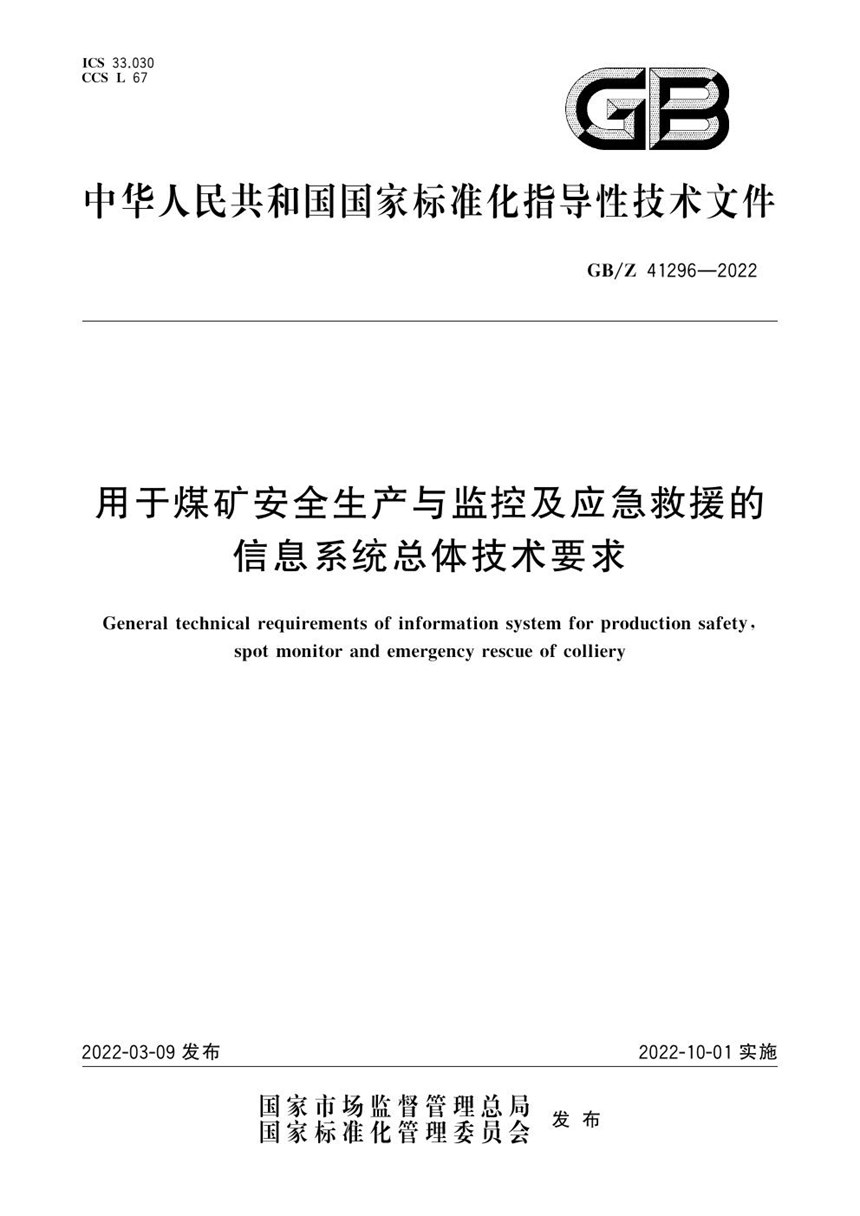 ICS 33.030
CCS L 67

GB

中华人民共和国国家标准化指导性技术文件

GB/Z 41296—2022

用于煤矿安全生产与监控及应急救援的信息系统总体技术要求

General technical requirements of information system for production safety, spot monitor and emergency rescue of colliery

2022-03-09 发布

2022-10-01 实施

国家市场监督管理总局
国家标准化管理委员会 发布